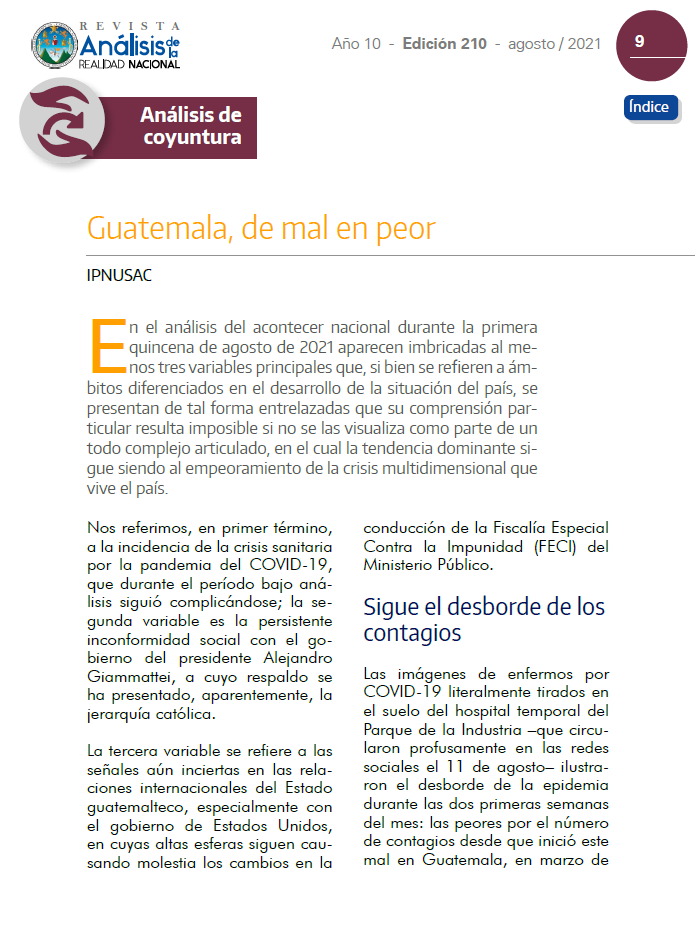 REVISTA
Análisis de la
REALIDAD NACIONAL

Año 10 - Edición 210 - agosto / 2021

9

Índice

Análisis de coyuntura

Guatemala, de mal en peor

IPNUSAC

En el análisis del acontecer nacional durante la primera quincena de agosto de 2021 aparecen imbricadas al menos tres variables principales que, si bien se refieren a ámbitos diferenciados en el desarrollo de la situación del país, se presentan de tal forma entrelazadas que su comprensión particular resulta imposible si no se las visualiza como parte de un todo complejo articulado, en el cual la tendencia dominante sigue siendo al empeoramiento de la crisis multidimensional que vive el país.

Nos referimos, en primer término, a la incidencia de la crisis sanitaria por la pandemia del COVID-19, que durante el período bajo análisis siguió complicándose; la segunda variable es la persistente inconformidad social con el gobierno del presidente Alejandro Giammattei, a cuyo respaldo se ha presentado, aparentemente, la jerarquía católica.

La tercera variable se refiere a las señales aún inciertas en las relaciones internacionales del Estado guatemalteco, especialmente con el gobierno de Estados Unidos, en cuyas altas esferas siguen causando molestia los cambios en la conducción de la Fiscalía Especial Contra la Impunidad (FECI) del Ministerio Público.

Sigue el desborde de los contagios

Las imágenes de enfermos por COVID-19 literalmente tirados en el suelo del hospital temporal del Parque de la Industria –que circularon profusamente en las redes sociales el 11 de agosto– ilustraron el desborde de la epidemia durante las dos primeras semanas del mes: las peores por el número de contagios desde que inició este mal en Guatemala, en marzo de